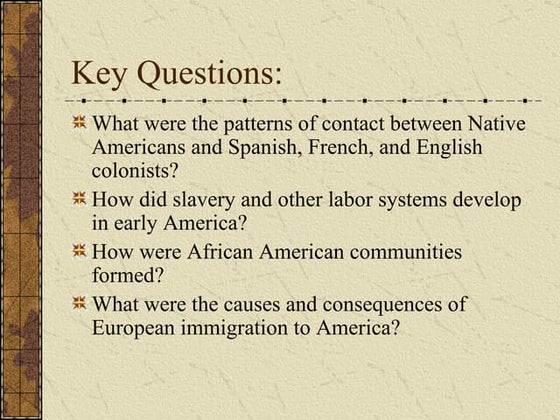 Key Questions:

• What were the patterns of contact between Native Americans and Spanish, French, and English colonists?
• How did slavery and other labor systems develop in early America?
• How were African American communities formed?
• What were the causes and consequences of European immigration to America?